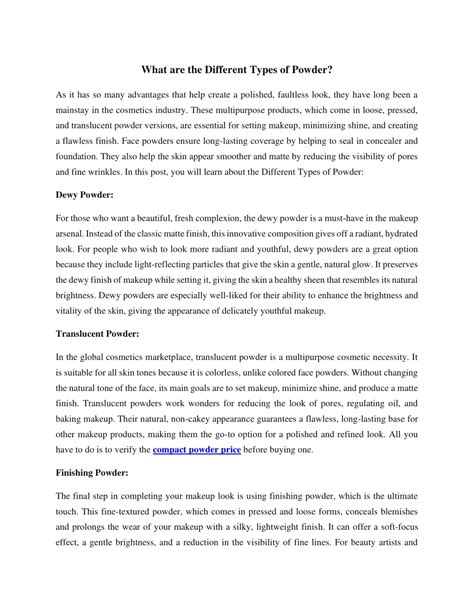 What are the Different Types of Powder?

As it has so many advantages that help create a polished, faultless look, they have long been a mainstay in the cosmetics industry. These multipurpose products, which come in loose, pressed, and translucent powder versions, are essential for setting makeup, minimizing shine, and creating a flawless finish. Face powders ensure long-lasting coverage by helping to seal in concealer and foundation. They also help the skin appear smoother and matte by reducing the visibility of pores and fine wrinkles. In this post, you will learn about the Different Types of Powder:

Dewy Powder:

For those who want a beautiful, fresh complexion, the dewy powder is a must-have in the makeup arsenal. Instead of the classic matte finish, this innovative composition gives off a radiant, hydrated look. For people who wish to look more radiant and youthful, dewy powders are a great option because they include light-reflecting particles that give the skin a gentle, natural glow. It preserves the dewy finish of makeup while setting it, giving the skin a healthy sheen that resembles its natural brightness. Dewy powders are especially well-liked for their ability to enhance the brightness and vitality of the skin, giving the appearance of delicately youthful makeup.

Translucent Powder:

In the global cosmetics marketplace, translucent powder is a multipurpose cosmetic necessity. It is suitable for all skin tones because it is colorless, unlike colored face powders. Without changing the natural tone of the face, its main goals are to set makeup, minimize shine, and produce a matte finish. Translucent powders work wonders for reducing the look of pores, regulating oil, and baking makeup. Their natural, non-cakey appearance guarantees a flawless, long-lasting base for other makeup products, making them the go-to option for a polished and refined look. All you have to do is to verify the compact powder price before buying one.

Finishing Powder:

The final step in completing your makeup look is using finishing powder, which is the ultimate touch. This fine-textured powder, which comes in pressed and loose forms, conceals blemishes and prolongs the wear of your makeup with a silky, lightweight finish. It can offer a soft-focus effect, a gentle brightness, and a reduction in the visibility of fine lines. For beauty artists and